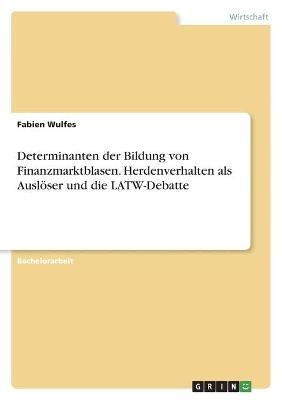 Wirtschaft

Fabien Wulfes

Determinanten der Bildung von Finanzmarktblasen. Herdenverhalten als Auslöser und die LATW-Debatte

Bachelorarbeit

GRIN